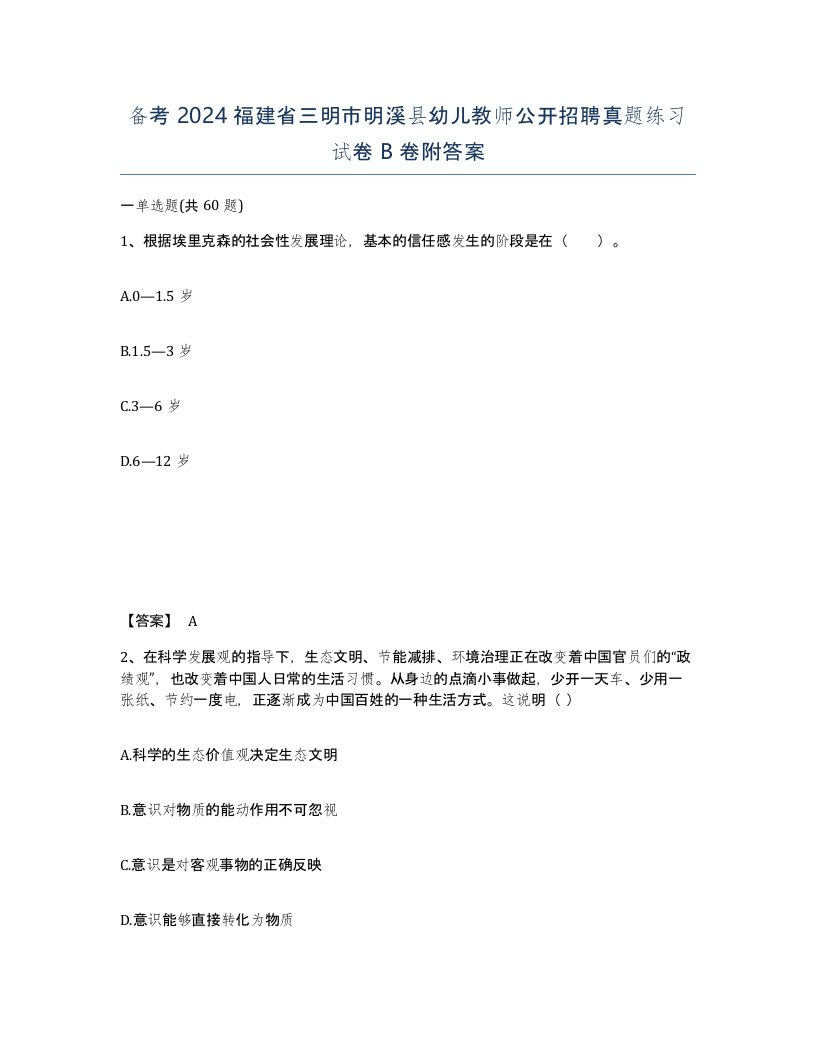 备考 2024 福建省三明市明溪县幼儿教师公开招聘真题练习试卷 B 卷附答案

一单选题(共 60 题)

1、根据埃里克森的社会性发展理论，基本的信任感发生的阶段是在（　　）。

A.0—1.5 岁

B.1.5—3 岁

C.3—6 岁

D.6—12 岁

【答案】 A

2、在科学发展观的指导下，生态文明、节能减排、环境治理正在改变着中国官员们的“政绩观”，也改变着中国人日常的生活习惯。从身边的点滴小事做起，少开一天车、少用一张纸、节约一度电，正逐渐成为中国百姓的一种生活方式。这说明（ ）

A.科学的生态价值观决定生态文明

B.意识对物质的能动作用不可忽视

C.意识是对客观事物的正确反映

D.意识能够直接转化为物质